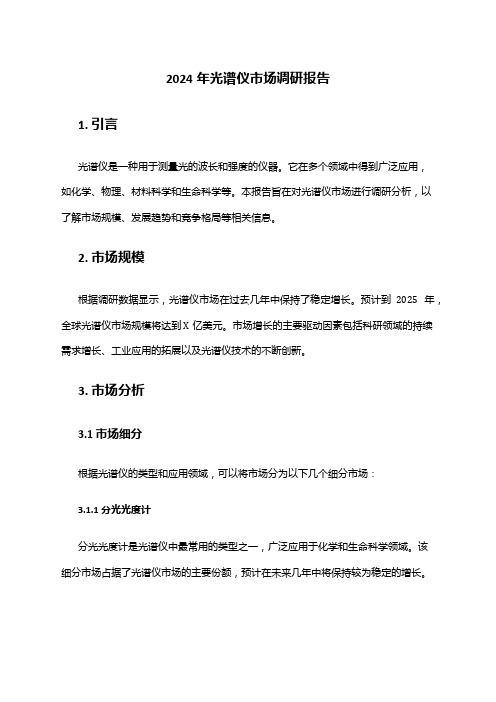 2024 年光谱仪市场调研报告

1. 引言

光谱仪是一种用于测量光的波长和强度的仪器。它在多个领域中得到广泛应用，如化学、物理、材料科学和生命科学等。本报告旨在对光谱仪市场进行调研分析，以了解市场规模、发展趋势和竞争格局等相关信息。

2. 市场规模

根据调研数据显示，光谱仪市场在过去几年中保持了稳定增长。预计到 2025 年，全球光谱仪市场规模将达到 X 亿美元。市场增长的主要驱动因素包括科研领域的持续需求增长、工业应用的拓展以及光谱仪技术的不断创新。

3. 市场分析

3.1 市场细分

根据光谱仪的类型和应用领域，可以将市场分为以下几个细分市场：

3.1.1 分光光度计

分光光度计是光谱仪中最常用的类型之一，广泛应用于化学和生命科学领域。该细分市场占据了光谱仪市场的主要份额，预计在未来几年中将保持较为稳定的增长。